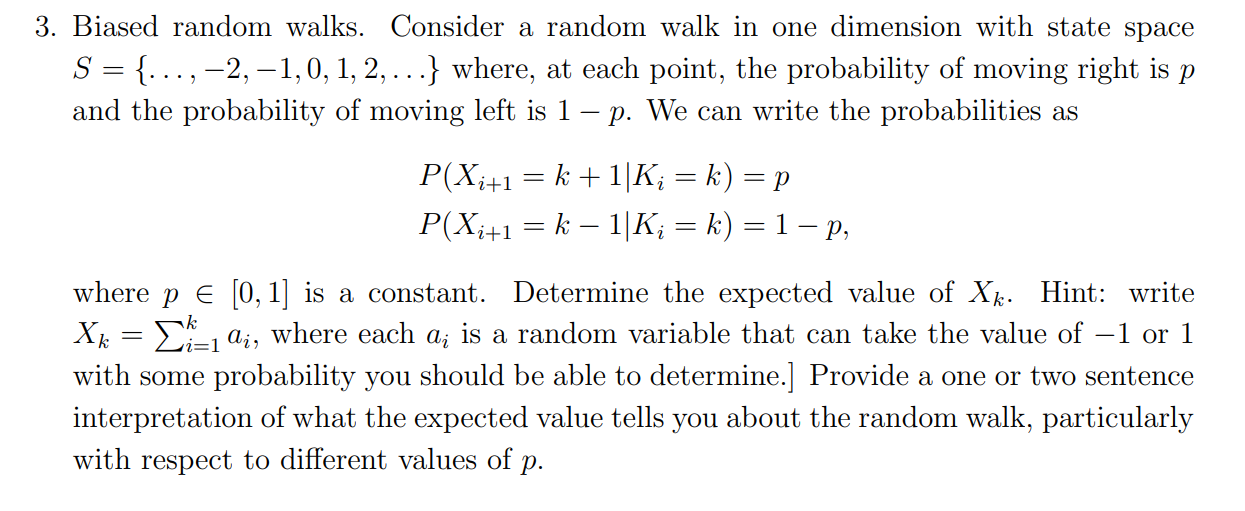 3. Biased random walks. Consider a random walk in one dimension with state space $S = \{\ldots, -2, -1, 0, 1, 2, \ldots\}$ where, at each point, the probability of moving right is $p$ and the probability of moving left is $1 - p$. We can write the probabilities as

$P(X_{i+1} = k + 1 | K_i = k) = p$
$P(X_{i+1} = k - 1 | K_i = k) = 1 - p,$

where $p \in [0, 1]$ is a constant. Determine the expected value of $X_k$. Hint: write $X_k = \sum_{i=1}^{k} a_i$, where each $a_i$ is a random variable that can take the value of $-1$ or $1$ with some probability you should be able to determine.] Provide a one or two sentence interpretation of what the expected value tells you about the random walk, particularly with respect to different values of $p$.